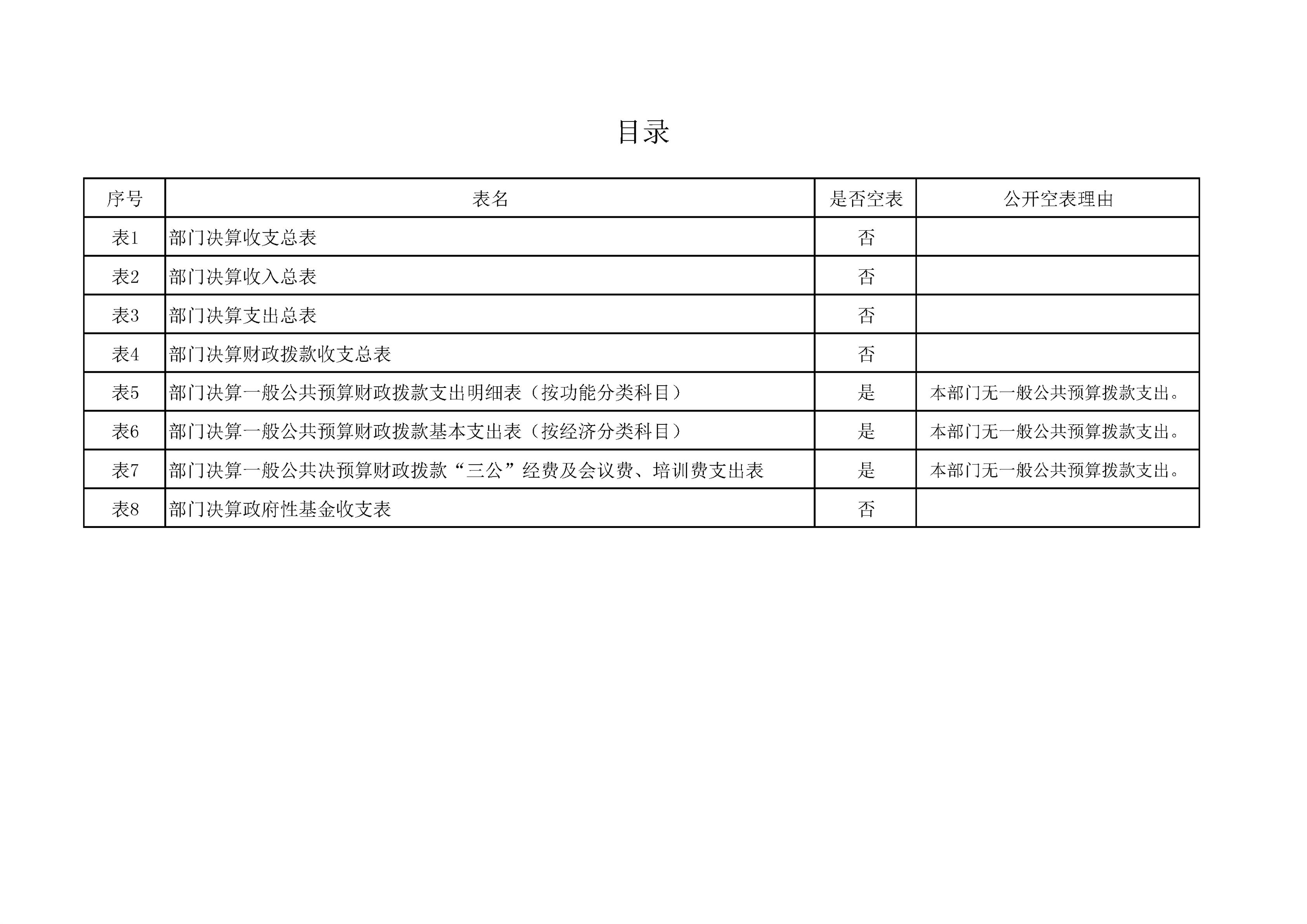 目录

| 序号 | 表名 | 是否空表 | 公开空表理由 |
|---|---|---|---|
| 表1 | 部门决算收支总表 | 否 | |
| 表2 | 部门决算收入总表 | 否 | |
| 表3 | 部门决算支出总表 | 否 | |
| 表4 | 部门决算财政拨款收支总表 | 否 | |
| 表5 | 部门决算一般公共预算财政拨款支出明细表（按功能分类科目） | 是 | 本部门无一般公共预算拨款支出。 |
| 表6 | 部门决算一般公共预算财政拨款基本支出表（按经济分类科目） | 是 | 本部门无一般公共预算拨款支出。 |
| 表7 | 部门决算一般公共决预算财政拨款“三公”经费及会议费、培训费支出表 | 是 | 本部门无一般公共预算拨款支出。 |
| 表8 | 部门决算政府性基金收支表 | 否 | |